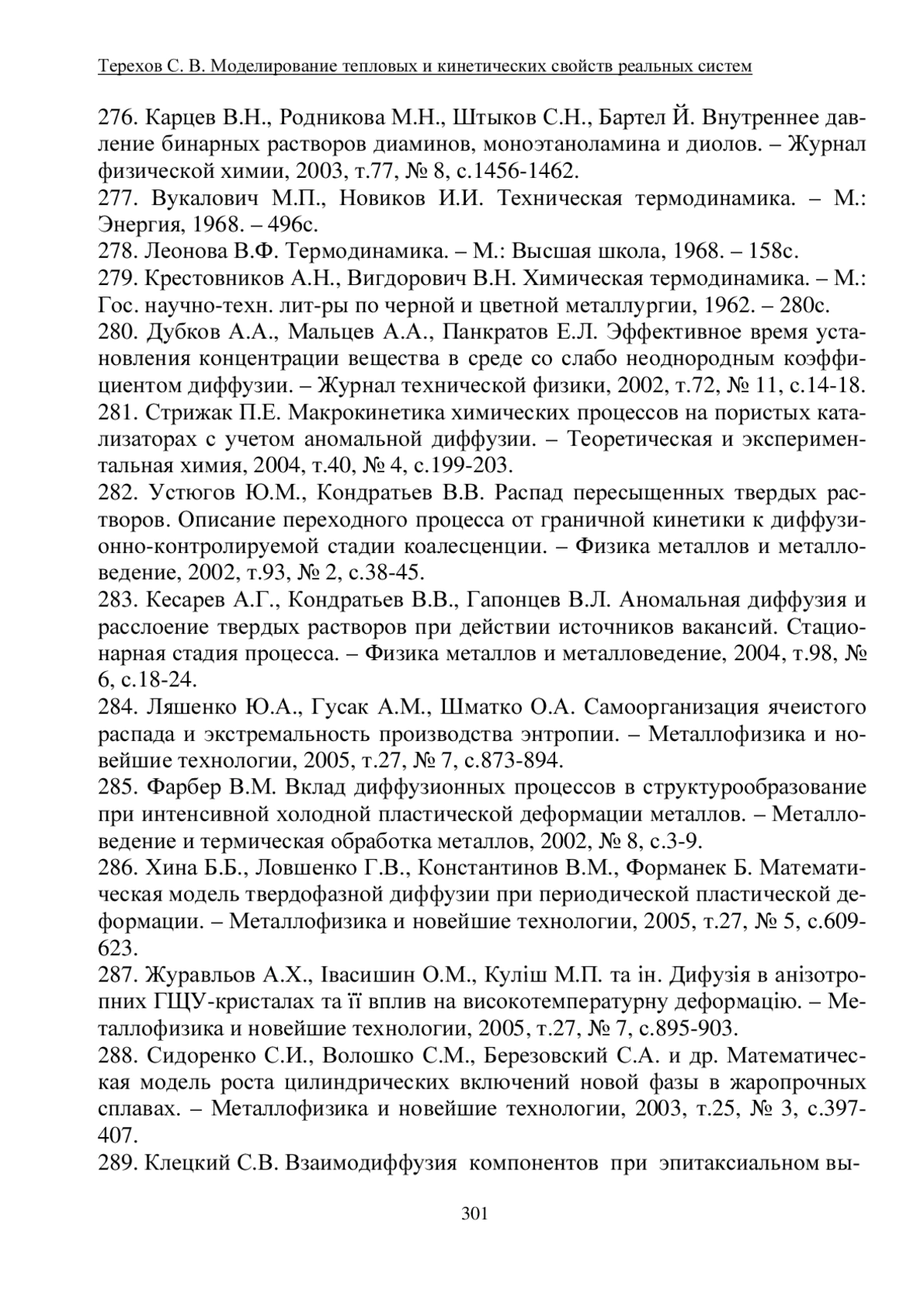 Терехов С. В. Моделирование тепловых и кинетических свойств реальных систем

276. Карцев В.Н., Родникова М.Н., Штыков С.Н., Бартел Й. Внутреннее давление бинарных растворов диаминов, моноэтаноламина и диолов. – Журнал физической химии, 2003, т.77, № 8, с.1456-1462.
277. Вукалович М.П., Новиков И.И. Техническая термодинамика. – М.: Энергия, 1968. – 496с.
278. Леонова В.Ф. Термодинамика. – М.: Высшая школа, 1968. – 158с.
279. Крестовников А.Н., Вигдорович В.Н. Химическая термодинамика. – М.: Гос. научно-техн. лит-ры по черной и цветной металлургии, 1962. – 280с.
280. Дубков А.А., Мальцев А.А., Панкратов Е.Л. Эффективное время установления концентрации вещества в среде со слабо неоднородным коэффициентом диффузии. – Журнал технической физики, 2002, т.72, № 11, с.14-18.
281. Стрижак П.Е. Макрокинетика химических процессов на пористых катализаторах с учетом аномальной диффузии. – Теоретическая и экспериментальная химия, 2004, т.40, № 4, с.199-203.
282. Устюгов Ю.М., Кондратьев В.В. Распад пересыщенных твердых растворов. Описание переходного процесса от граничной кинетики к диффузионно-контролируемой стадии коалесценции. – Физика металлов и металловедение, 2002, т.93, № 2, с.38-45.
283. Кесарев А.Г., Кондратьев В.В., Гапонцев В.Л. Аномальная диффузия и расслоение твердых растворов при действии источников вакансий. Стационарная стадия процесса. – Физика металлов и металловедение, 2004, т.98, № 6, с.18-24.
284. Ляшенко Ю.А., Гусак А.М., Шматко О.А. Самоорганизация ячеистого распада и экстремальность производства энтропии. – Металлофизика и новейшие технологии, 2005, т.27, № 7, с.873-894.
285. Фарбер В.М. Вклад диффузионных процессов в структурообразование при интенсивной холодной пластической деформации металлов. – Металловедение и термическая обработка металлов, 2002, № 8, с.3-9.
286. Хина Б.Б., Ловшенко Г.В., Константинов В.М., Форманек Б. Математическая модель твердофазной диффузии при периодической пластической деформации. – Металлофизика и новейшие технологии, 2005, т.27, № 5, с.609-623.
287. Журавльов А.Х., Івасишин О.М., Куліш М.П. та ін. Дифузія в анізотропних ГЩУ-кристалах та її вплив на високотемпературну деформацію. – Металлофизика и новейшие технологии, 2005, т.27, № 7, с.895-903.
288. Сидоренко С.И., Волошко С.М., Березовский С.А. и др. Математическая модель роста цилиндрических включений новой фазы в жаропрочных сплавах. – Металлофизика и новейшие технологии, 2003, т.25, № 3, с.397-407.
289. Клецкий С.В. Взаимодиффузия компонентов при эпитаксиальном вы-

301